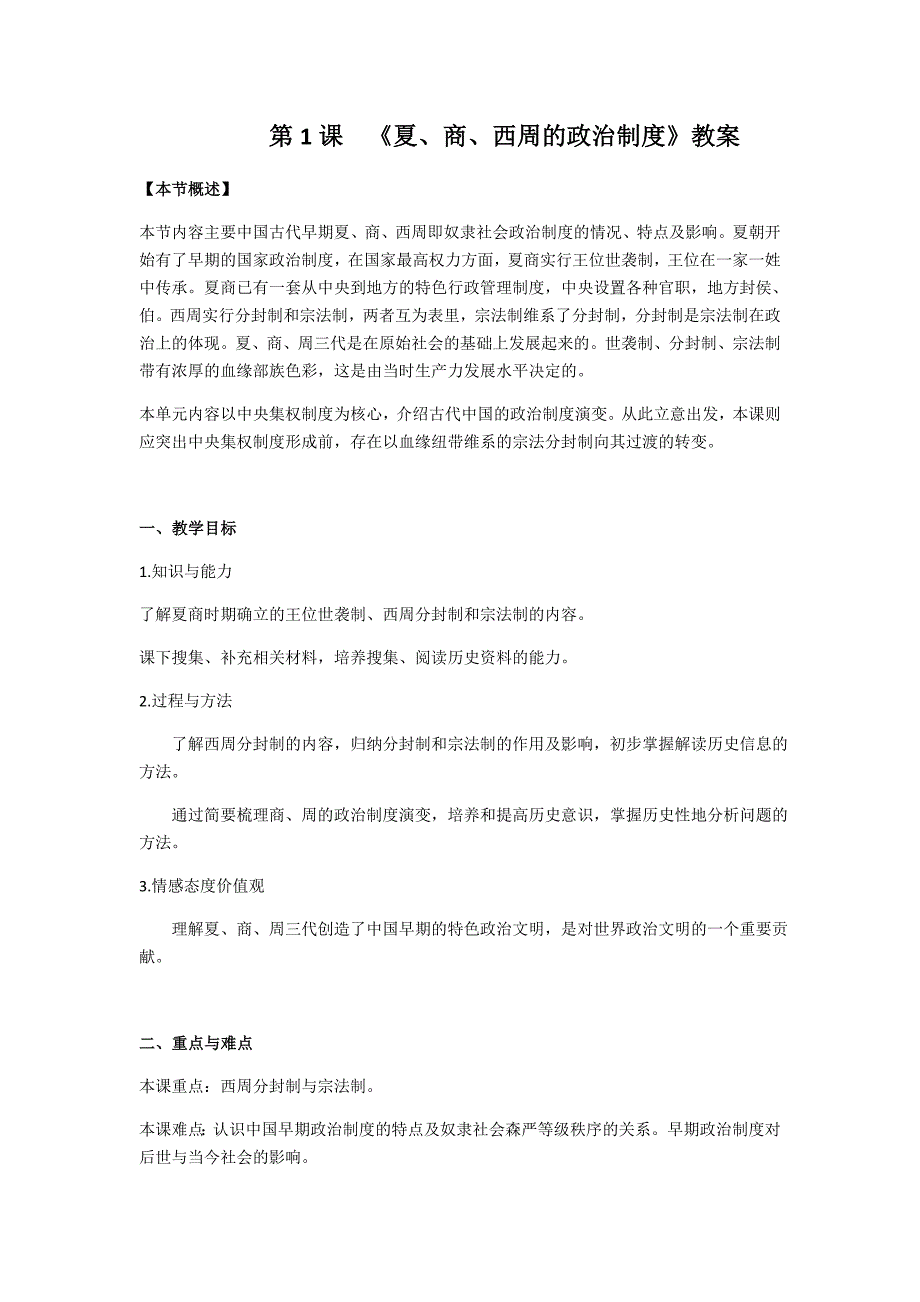 第 1 课 《夏、商、西周的政治制度》教案

【本节概述】

本节内容主要中国古代早期夏、商、西周即奴隶社会政治制度的情况、特点及影响。夏朝开始有了早期的国家政治制度，在国家最高权力方面，夏商实行王位世袭制，王位在一家一姓中传承。夏商已有一套从中央到地方的特色行政管理制度，中央设置各种官职，地方封侯、伯。西周实行分封制和宗法制，两者互为表里，宗法制维系了分封制，分封制是宗法制在政治上的体现。夏、商、周三代是在原始社会的基础上发展起来的。世袭制、分封制、宗法制带有浓厚的血缘部族色彩，这是由当时生产力发展水平决定的。

本单元内容以中央集权制度为核心，介绍古代中国的政治制度演变。从此立意出发，本课则应突出中央集权制度形成前，存在以血缘纽带维系的宗法分封制向其过渡的转变。

一、教学目标

1.知识与能力

了解夏商时期确立的王位世袭制、西周分封制和宗法制的内容。

课下搜集、补充相关材料，培养搜集、阅读历史资料的能力。

2.过程与方法

了解西周分封制的内容，归纳分封制和宗法制的作用及影响，初步掌握解读历史信息的方法。

通过简要梳理商、周的政治制度演变，培养和提高历史意识，掌握历史性地分析问题的方法。

3.情感态度价值观

理解夏、商、周三代创造了中国早期的特色政治文明，是对世界政治文明的一个重要贡献。

二、重点与难点

本课重点：西周分封制与宗法制。

本课难点：认识中国早期政治制度的特点及奴隶社会森严等级秩序的关系。早期政治制度对后世与当今社会的影响。